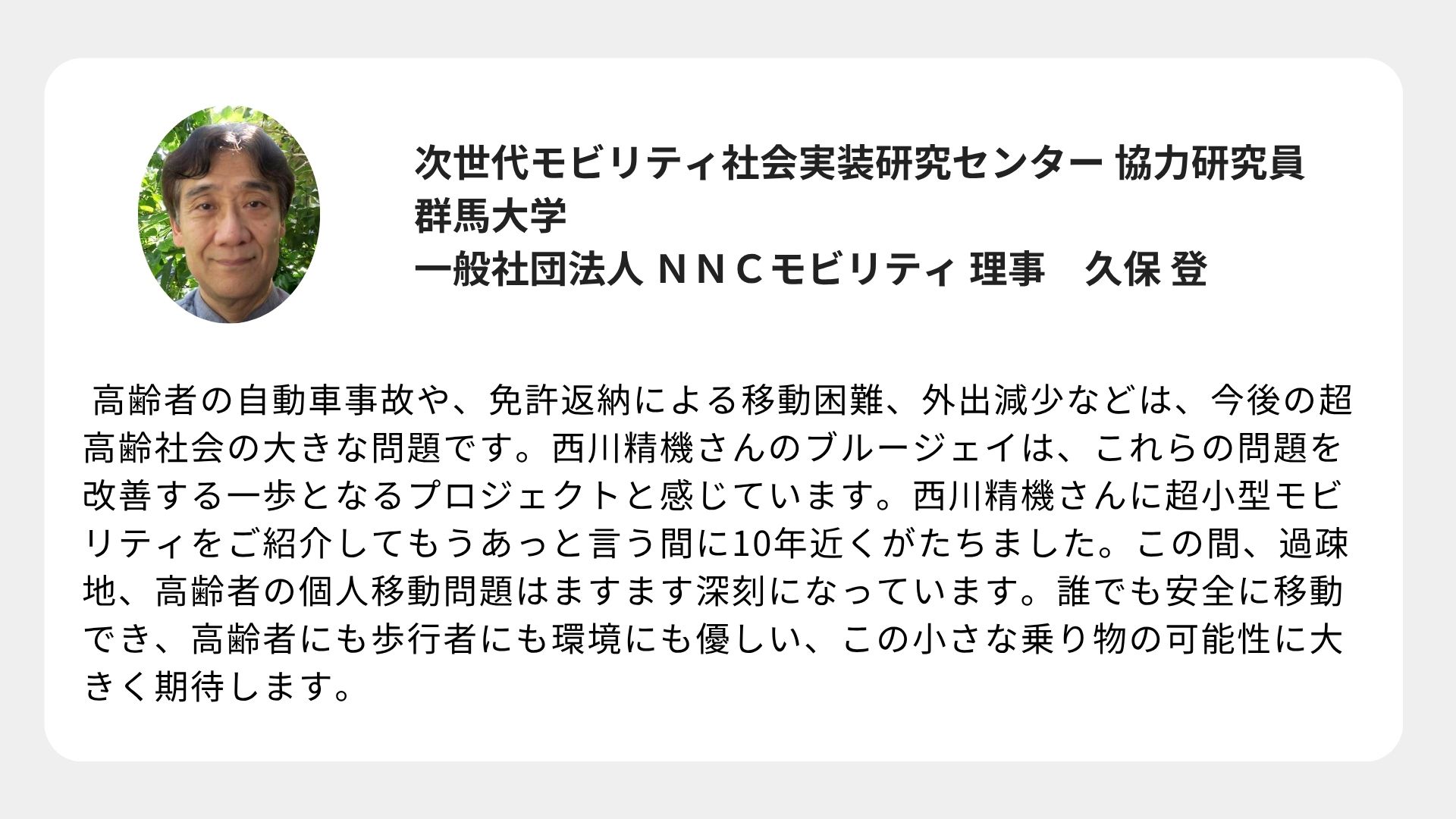 次世代モビリティ社会実装研究センター 協力研究員
群馬大学
一般社団法人 ＮＮＣモビリティ 理事 久保 登

高齢者の自動車事故や、免許返納による移動困難、外出減少などは、今後の超高齢社会の大きな問題です。西川精機さんのブルージェイは、これらの問題を改善する一歩となるプロジェクトと感じています。西川精機さんに超小型モビリティをご紹介してもうあっと言う間に10年近くがたちました。この間、過疎地、高齢者の個人移動問題はますます深刻になっています。誰でも安全に移動でき、高齢者にも歩行者にも環境にも優しい、この小さな乗り物の可能性に大きく期待します。